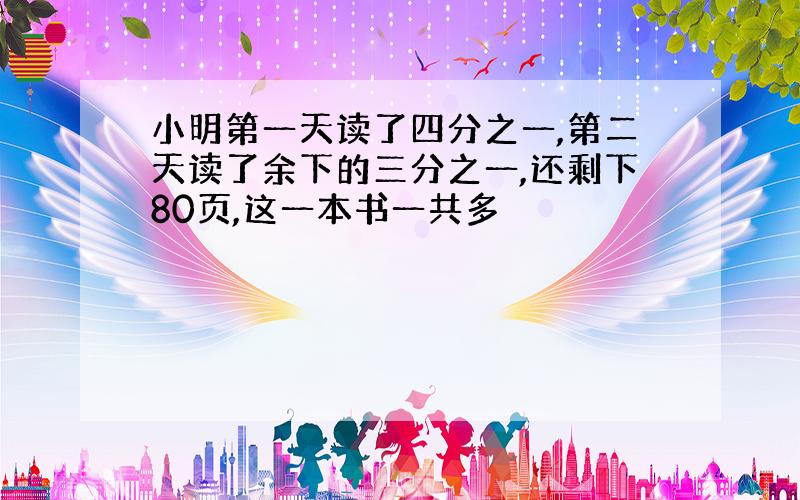 小明第一天读了四分之一,第二天读了余下的三分之一,还剩下80页,这一本书一共多